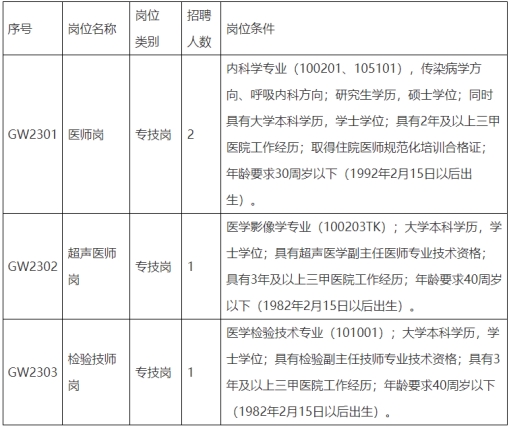 | 序号 | 岗位名称 | 岗位类别 | 招聘人数 | 岗位条件 |
|---|---|---|---|---|
| GW2301 | 医师岗 | 专技岗 | 2 | 内科学专业（100201、105101），传染病学方向、呼吸内科方向；研究生学历，硕士学位；同时具有大学本科学历，学士学位；具有2年及以上三甲医院工作经历；取得住院医师规范化培训合格证；年龄要求30周岁以下（1992年2月15日以后出生）。 |
| GW2302 | 超声医师岗 | 专技岗 | 1 | 医学影像学专业（100203TK）；大学本科学历，学士学位；具有超声医学副主任医师专业技术资格；具有3年及以上三甲医院工作经历；年龄要求40周岁以下（1982年2月15日以后出生）。 |
| GW2303 | 检验技师岗 | 专技岗 | 1 | 医学检验技术专业（101001）；大学本科学历，学士学位；具有检验副主任技师专业技术资格；具有3年及以上三甲医院工作经历；年龄要求40周岁以下（1982年2月15日以后出生）。 |